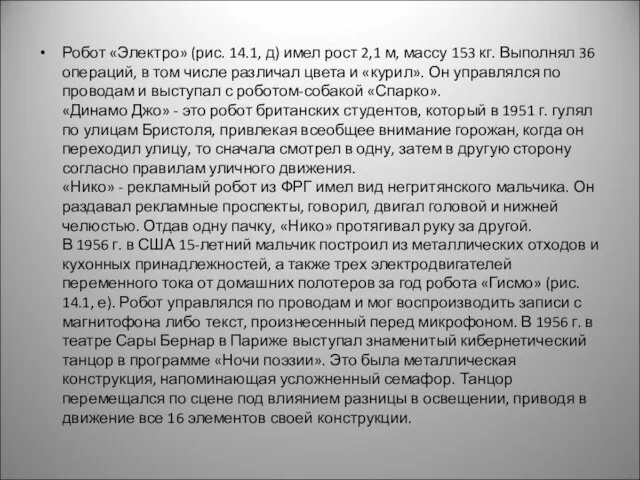 • Робот «Электро» (рис. 14.1, д) имел рост 2,1 м, массу 153 кг. Выполнял 36 операций, в том числе различал цвета и «курил». Он управлялся по проводам и выступал с роботом-собакой «Спарко».
«Динамо Джо» - это робот британских студентов, который в 1951 г. гулял по улицам Бристоля, привлекая всеобщее внимание горожан, когда он переходил улицу, то сначала смотрел в одну, затем в другую сторону согласно правилам уличного движения.
«Нико» - рекламный робот из ФРГ имел вид негритянского мальчика. Он раздавал рекламные проспекты, говорил, двигал головой и нижней челюстью. Отдав одну пачку, «Нико» протягивал руку за другой.
В 1956 г. в США 15-летний мальчик построил из металлических отходов и кухонных принадлежностей, а также трех электродвигателей переменного тока от домашних полотеров за год робота «Гисмо» (рис. 14.1, е). Робот управлялся по проводам и мог воспроизводить записи с магнитофона либо текст, произнесенный перед микрофоном. В 1956 г. в театре Сары Бернар в Париже выступал знаменитый кибернетический танцор в программе «Ночи поэзии». Это была металлическая конструкция, напоминающая усложненный семафор. Танцор перемещался по сцене под влиянием разницы в освещении, приводя в движение все 16 элементов своей конструкции.